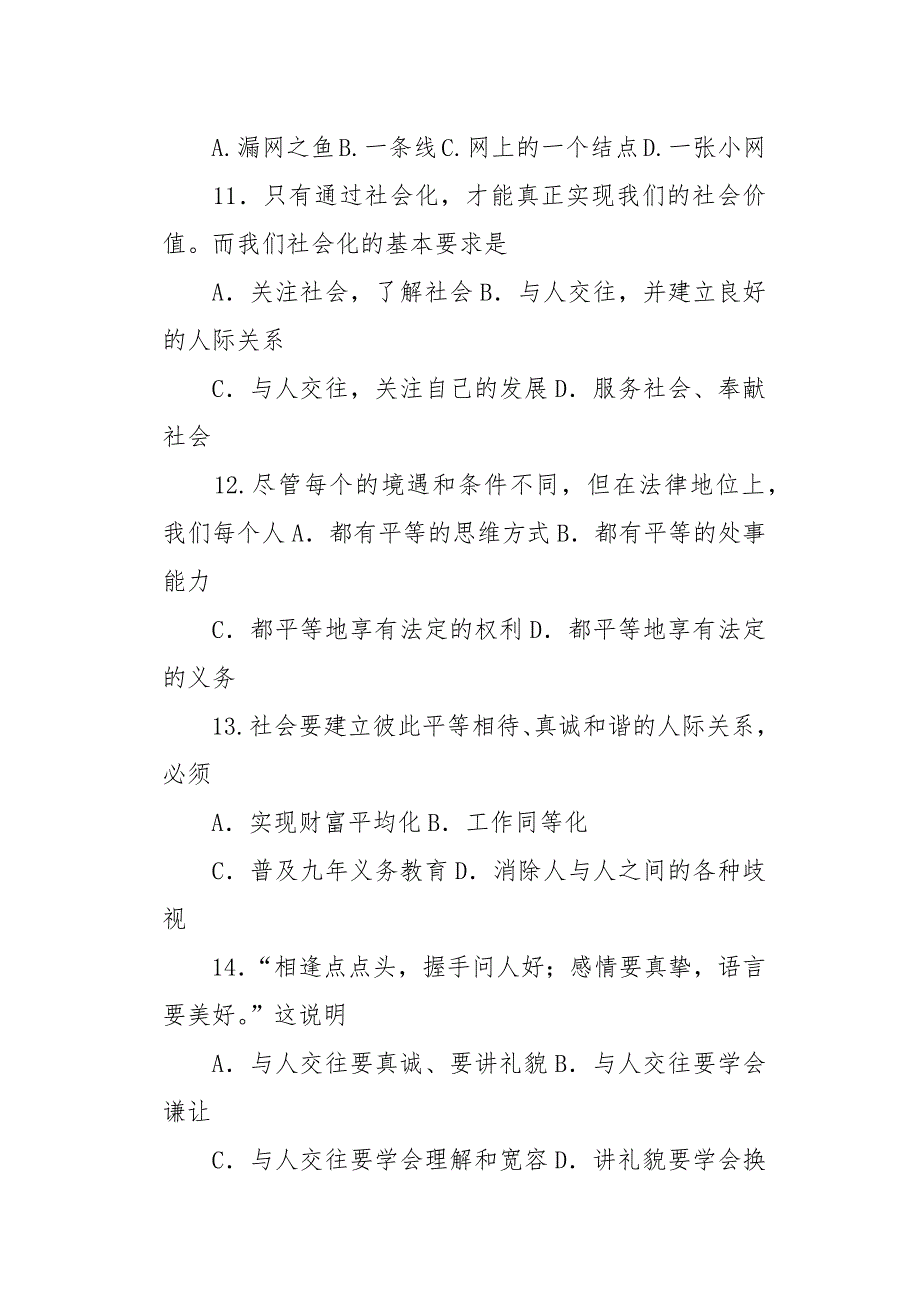 A.漏网之鱼B.一条线C.网上的一个结点D.一张小网

11．只有通过社会化，才能真正实现我们的社会价值。而我们社会化的基本要求是

A．关注社会，了解社会B．与人交往，并建立良好的人际关系

C．与人交往，关注自己的发展D．服务社会、奉献社会

12.尽管每个的境遇和条件不同，但在法律地位上，我们每个人A．都有平等的思维方式B．都有平等的处事能力

C．都平等地享有法定的权利D．都平等地享有法定的义务

13.社会要建立彼此平等相待、真诚和谐的人际关系，必须

A．实现财富平均化B．工作同等化

C．普及九年义务教育D．消除人与人之间的各种歧视

14.“相逢点点头，握手问人好；感情要真挚，语言要美好。”这说明

A．与人交往要真诚、要讲礼貌B．与人交往要学会谦让

C．与人交往要学会理解和宽容D．讲礼貌要学会换